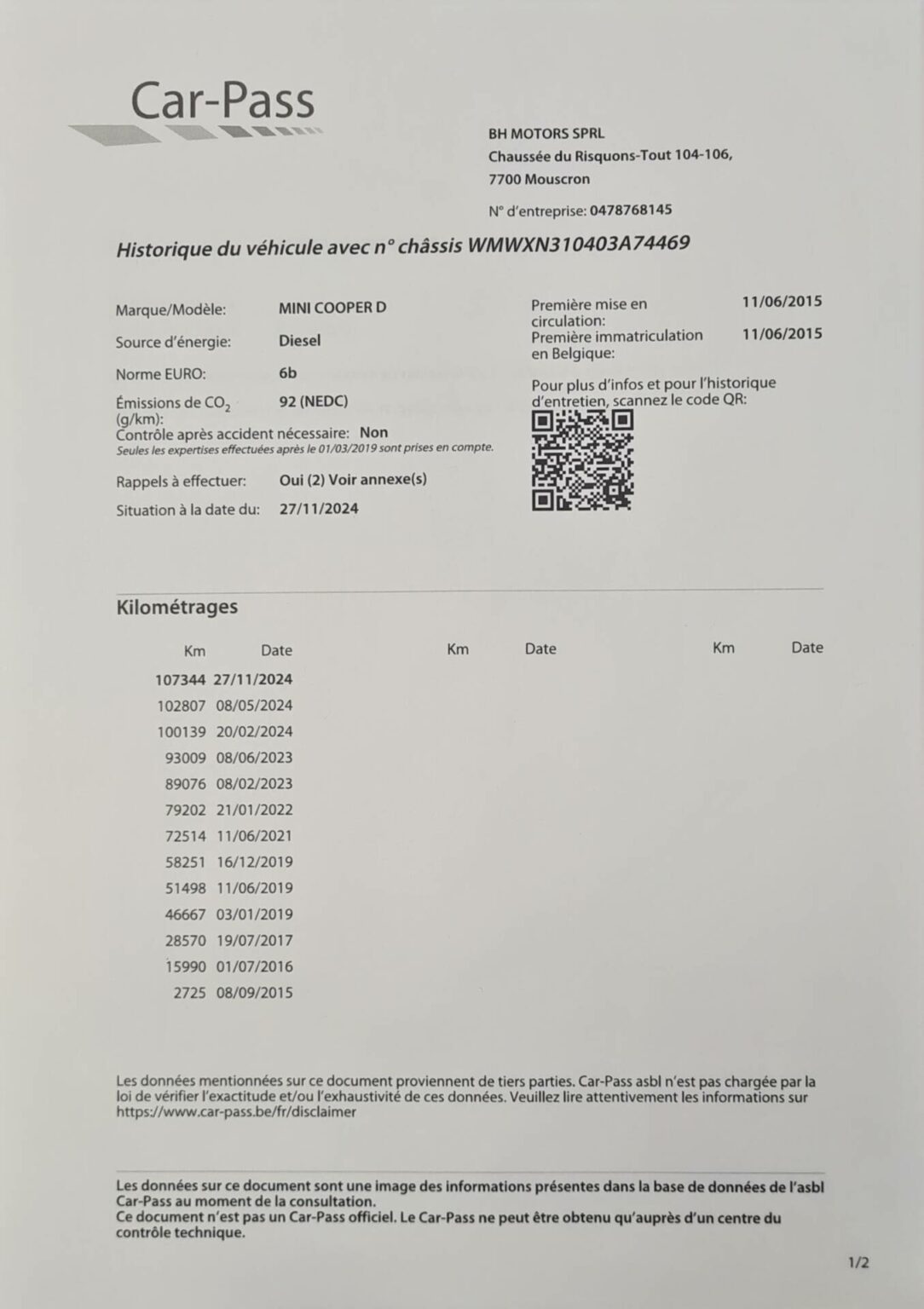 Car-Pass

BH MOTORS SPRL
Chaussée du Risquons-Tout 104-106,
7700 Mouscron

N° d'entreprise: 0478768145

Historique du véhicule avec n° châssis WMWXN310403A74469

Marque/Modèle: MINI COOPER D
Source d'énergie: Diesel
Norme EURO: 6b
Émissions de $CO_2$ (g/km): 92 (NEDC)
Contrôle après accident nécessaire: Non
Seules les expertises effectuées après le 01/03/2019 sont prises en compte.
Rappels à effectuer: Oui (2) Voir annexe(s)
Situation à la date du: 27/11/2024

Première mise en circulation: 11/06/2015
Première immatriculation en Belgique: 11/06/2015

Pour plus d'infos et pour l'historique d'entretien, scannez le code QR:

Kilométrages

| Km | Date | Km | Date | Km | Date |
|---|---|---|---|---|---|
| 107344 | 27/11/2024 | | | | |
| 102807 | 08/05/2024 | | | | |
| 100139 | 20/02/2024 | | | | |
| 93009 | 08/06/2023 | | | | |
| 89076 | 08/02/2023 | | | | |
| 79202 | 21/01/2022 | | | | |
| 72514 | 11/06/2021 | | | | |
| 58251 | 16/12/2019 | | | | |
| 51498 | 11/06/2019 | | | | |
| 46667 | 03/01/2019 | | | | |
| 28570 | 19/07/2017 | | | | |
| 15990 | 01/07/2016 | | | | |
| 2725 | 08/09/2015 | | | | |

Les données mentionnées sur ce document proviennent de tiers parties. Car-Pass asbl n'est pas chargée par la loi de vérifier l'exactitude et/ou l'exhaustivité de ces données. Veuillez lire attentivement les informations sur https://www.car-pass.be/fr/disclaimer

Les données sur ce document sont une image des informations présentes dans la base de données de l'asbl Car-Pass au moment de la consultation.
Ce document n'est pas un Car-Pass officiel. Le Car-Pass ne peut être obtenu qu'auprès d'un centre du contrôle technique.

1/2